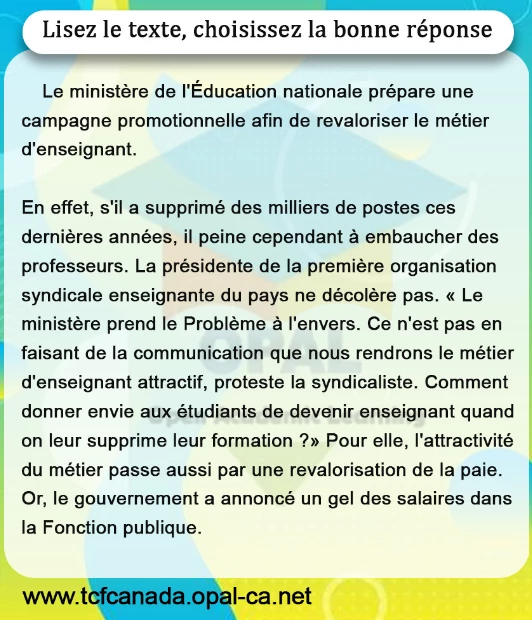 Lisez le texte, choisissez la bonne réponse

Le ministère de l'Éducation nationale prépare une campagne promotionnelle afin de revaloriser le métier d'enseignant.

En effet, s'il a supprimé des milliers de postes ces dernières années, il peine cependant à embaucher des professeurs. La présidente de la première organisation syndicale enseignante du pays ne décolère pas. « Le ministère prend le Problème à l'envers. Ce n'est pas en faisant de la communication que nous rendrons le métier d'enseignant attractif, proteste la syndicaliste. Comment donner envie aux étudiants de devenir enseignant quand on leur supprime leur formation ?» Pour elle, l'attractivité du métier passe aussi par une revalorisation de la paie. Or, le gouvernement a annoncé un gel des salaires dans la Fonction publique.

OPAL
Opal Academic Learning

www.tcfcanada.opal-ca.net